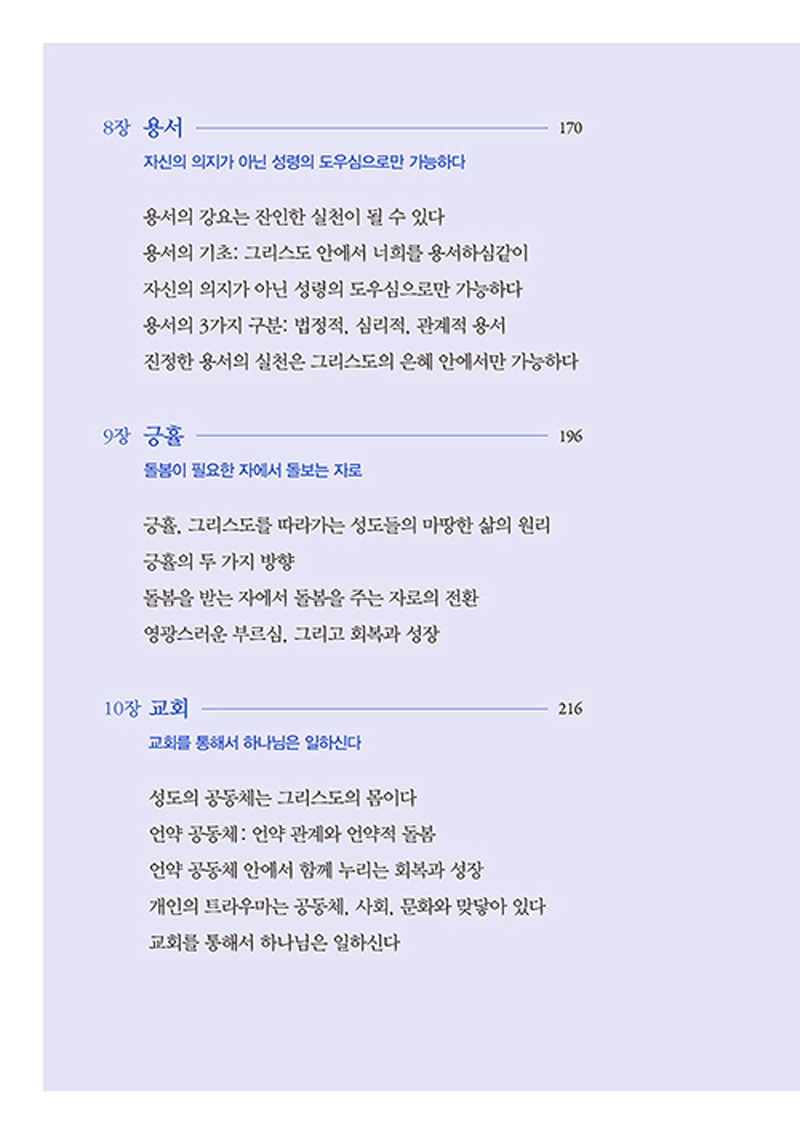 8장 용서 170

자신의 의지가 아닌 성령의 도우심으로만 가능하다

용서의 강요는 잔인한 실천이 될 수 있다
용서의 기초: 그리스도 안에서 너희를 용서하심같이
자신의 의지가 아닌 성령의 도우심으로만 가능하다
용서의 3가지 구분: 법정적, 심리적, 관계적 용서
진정한 용서의 실천은 그리스도의 은혜 안에서만 가능하다

9장 긍휼 196

돌봄이 필요한 자에서 돌보는 자로

긍휼, 그리스도를 따라가는 성도들의 마땅한 삶의 원리
긍휼의 두 가지 방향
돌봄을 받는 자에서 돌봄을 주는 자로의 전환
영광스러운 부르심, 그리고 회복과 성장

10장 교회 216

교회를 통해서 하나님은 일하신다

성도의 공동체는 그리스도의 몸이다
언약 공동체: 언약 관계와 언약적 돌봄
언약 공동체 안에서 함께 누리는 회복과 성장
개인의 트라우마는 공동체, 사회, 문화와 맞닿아 있다
교회를 통해서 하나님은 일하신다